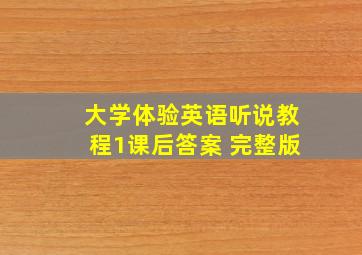 大学体验英语听说教程1课后答案 完整版